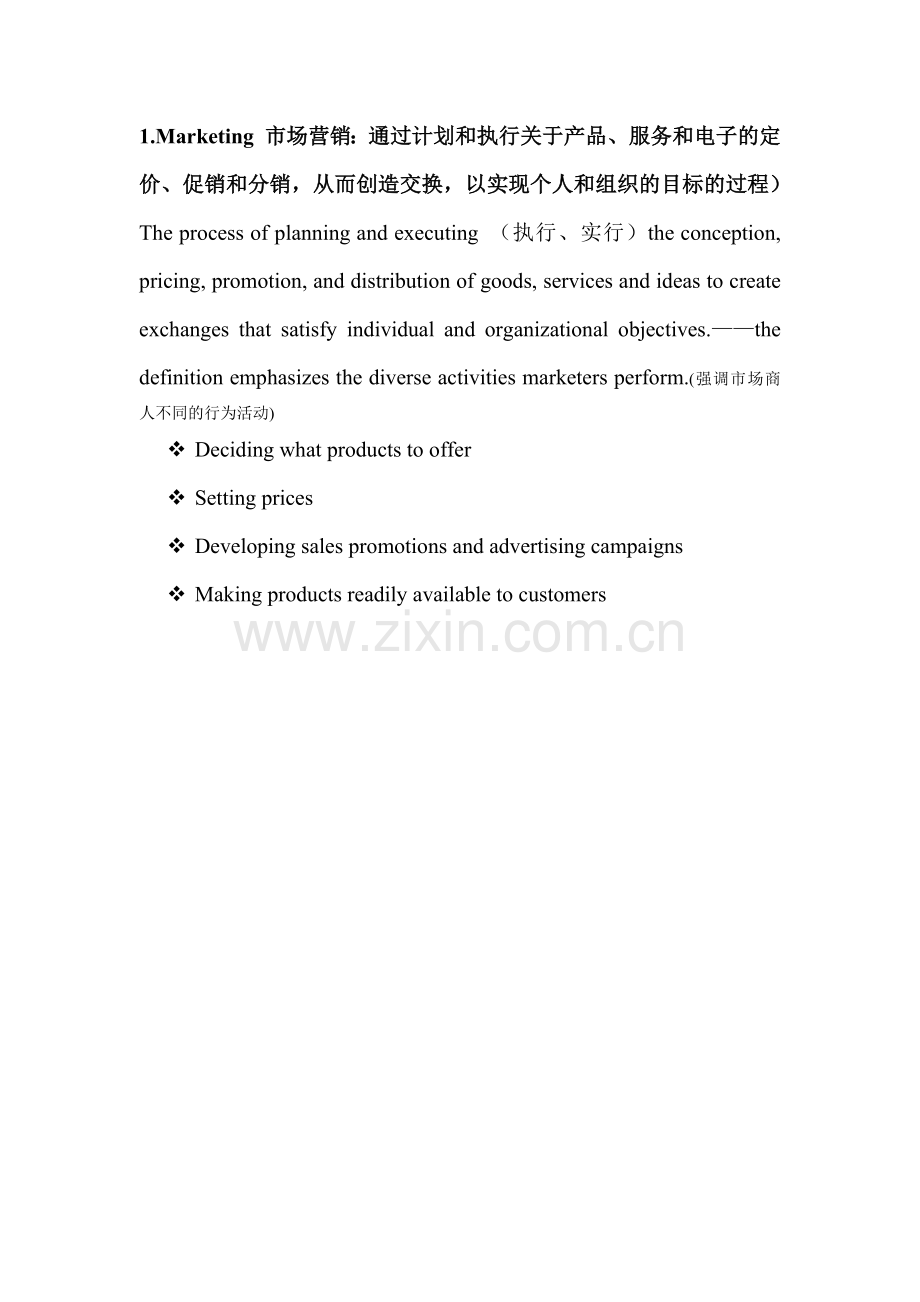 1.Marketing 市场营销：通过计划和执行关于产品、服务和电子的定价、促销和分销，从而创造交换，以实现个人和组织的目标的过程）

The process of planning and executing （执行、实行）the conception, pricing, promotion, and distribution of goods, services and ideas to create exchanges that satisfy individual and organizational objectives.——the definition emphasizes the diverse activities marketers perform.(强调市场商人不同的行为活动)

❖ Deciding what products to offer

❖ Setting prices

❖ Developing sales promotions and advertising campaigns

❖ Making products readily available to customers

www.zixin.com.cn